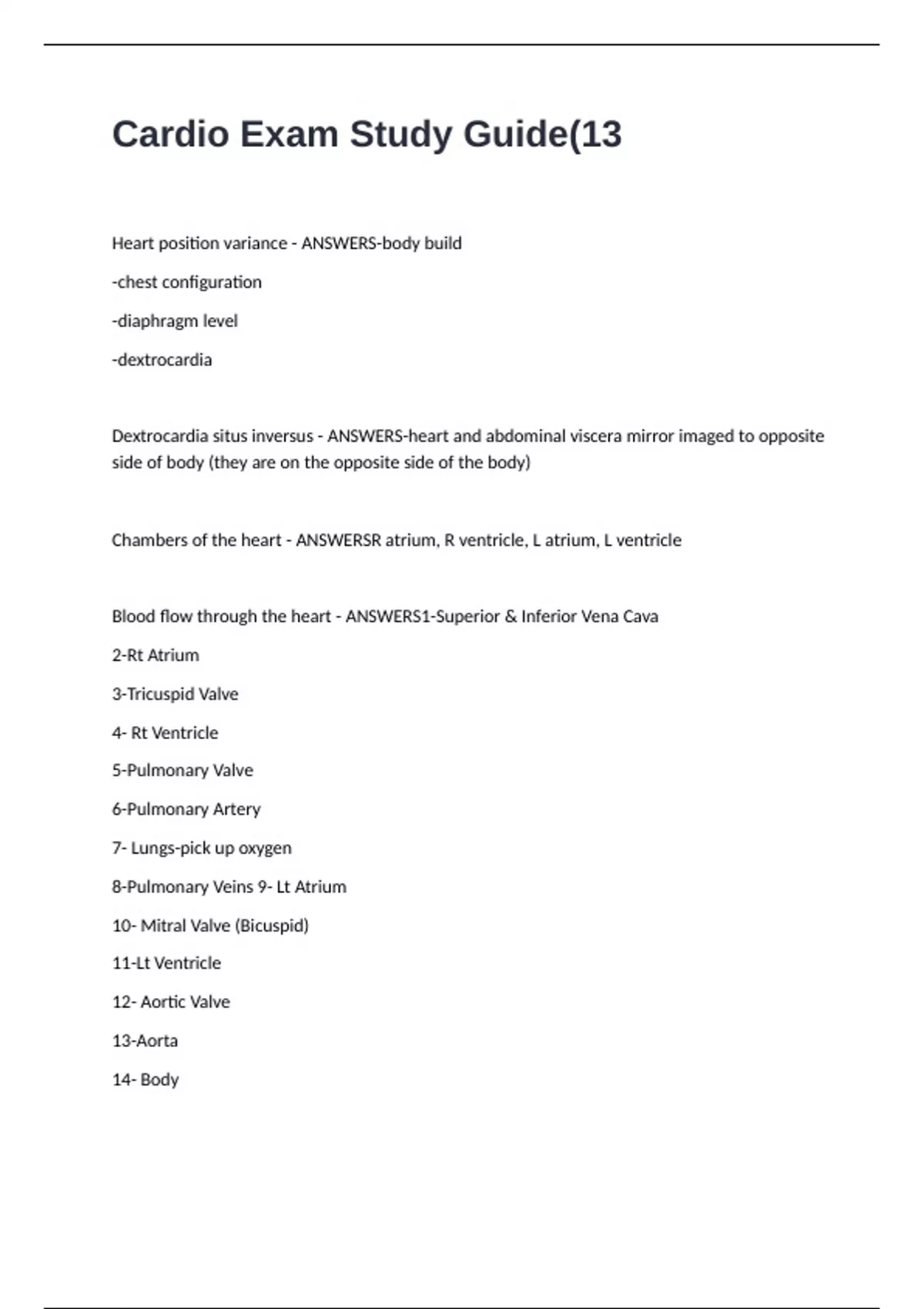 Cardio Exam Study Guide(13

Heart position variance - ANSWERS-body build

-chest configuration

-diaphragm level

-dextrocardia

Dextrocardia situs inversus - ANSWERS-heart and abdominal viscera mirror imaged to opposite side of body (they are on the opposite side of the body)

Chambers of the heart - ANSWERSR atrium, R ventricle, L atrium, L ventricle

Blood flow through the heart - ANSWERS1-Superior & Inferior Vena Cava

2-Rt Atrium

3-Tricuspid Valve

4- Rt Ventricle

5-Pulmonary Valve

6-Pulmonary Artery

7- Lungs-pick up oxygen

8-Pulmonary Veins 9- Lt Atrium

10- Mitral Valve (Bicuspid)

11-Lt Ventricle

12- Aortic Valve

13-Aorta

14- Body